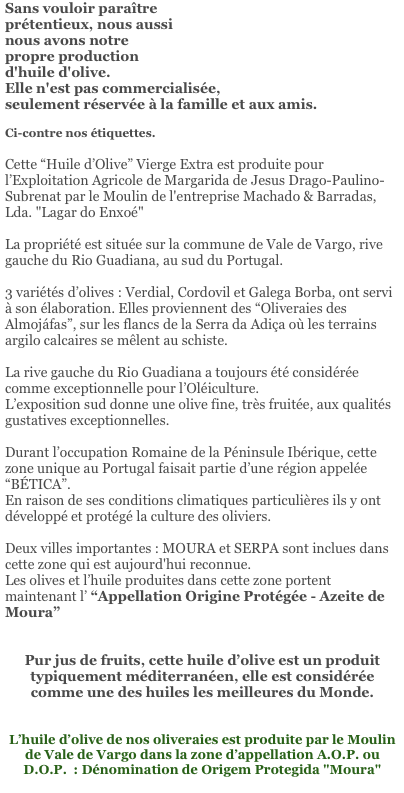 Sans vouloir paraître prétentieux, nous aussi nous avons notre propre production d'huile d'olive.
Elle n'est pas commercialisée, seulement réservée à la famille et aux amis.

Ci-contre nos étiquettes.

Cette “Huile d’Olive” Vierge Extra est produite pour l’Exploitation Agricole de Margarida de Jesus Drago-Paulino-Subrenat par le Moulin de l'entreprise Machado & Barradas, Lda. "Lagar do Enxoé"

La propriété est située sur la commune de Vale de Vargo, rive gauche du Rio Guadiana, au sud du Portugal.

3 variétés d’olives : Verdial, Cordovil et Galega Borba, ont servi à son élaboration. Elles proviennent des “Oliveraies des Almojáfas”, sur les flancs de la Serra da Adiça où les terrains argilo calcaires se mêlent au schiste.

La rive gauche du Rio Guadiana a toujours été considérée comme exceptionnelle pour l’Oléiculture.
L’exposition sud donne une olive fine, très fruitée, aux qualités gustatives exceptionnelles.

Durant l’occupation Romaine de la Péninsule Ibérique, cette zone unique au Portugal faisait partie d’une région appelée “BÉTICA”.
En raison de ses conditions climatiques particulières ils y ont développé et protégé la culture des oliviers.

Deux villes importantes : MOURA et SERPA sont inclues dans cette zone qui est aujourd'hui reconnue.
Les olives et l’huile produites dans cette zone portent maintenant l’ “Appellation Origine Protégée - Azeite de Moura”

Pur jus de fruits, cette huile d’olive est un produit typiquement méditerranéen, elle est considérée comme une des huiles les meilleures du Monde.

L’huile d’olive de nos oliveraies est produite par le Moulin de Vale de Vargo dans la zone d’appellation A.O.P. ou D.O.P. : Dénomination de Origem Protegida "Moura"